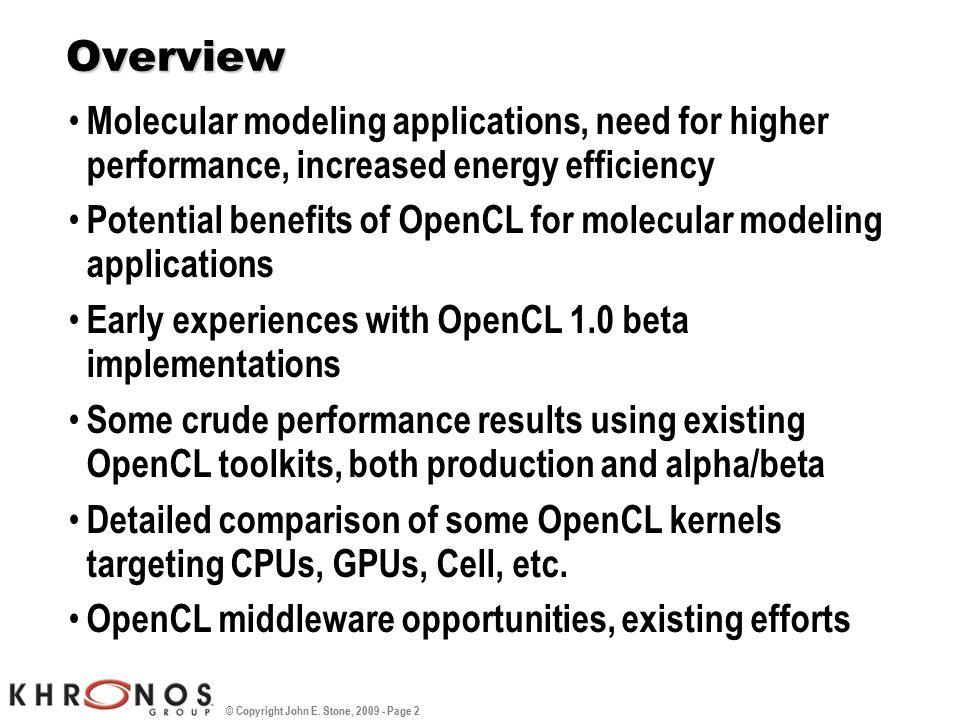 Overview

• Molecular modeling applications, need for higher performance, increased energy efficiency

• Potential benefits of OpenCL for molecular modeling applications

• Early experiences with OpenCL 1.0 beta implementations

• Some crude performance results using existing OpenCL toolkits, both production and alpha/beta

• Detailed comparison of some OpenCL kernels targeting CPUs, GPUs, Cell, etc.

• OpenCL middleware opportunities, existing efforts

KHRONOS GROUP © Copyright John E. Stone, 2009 - Page 2